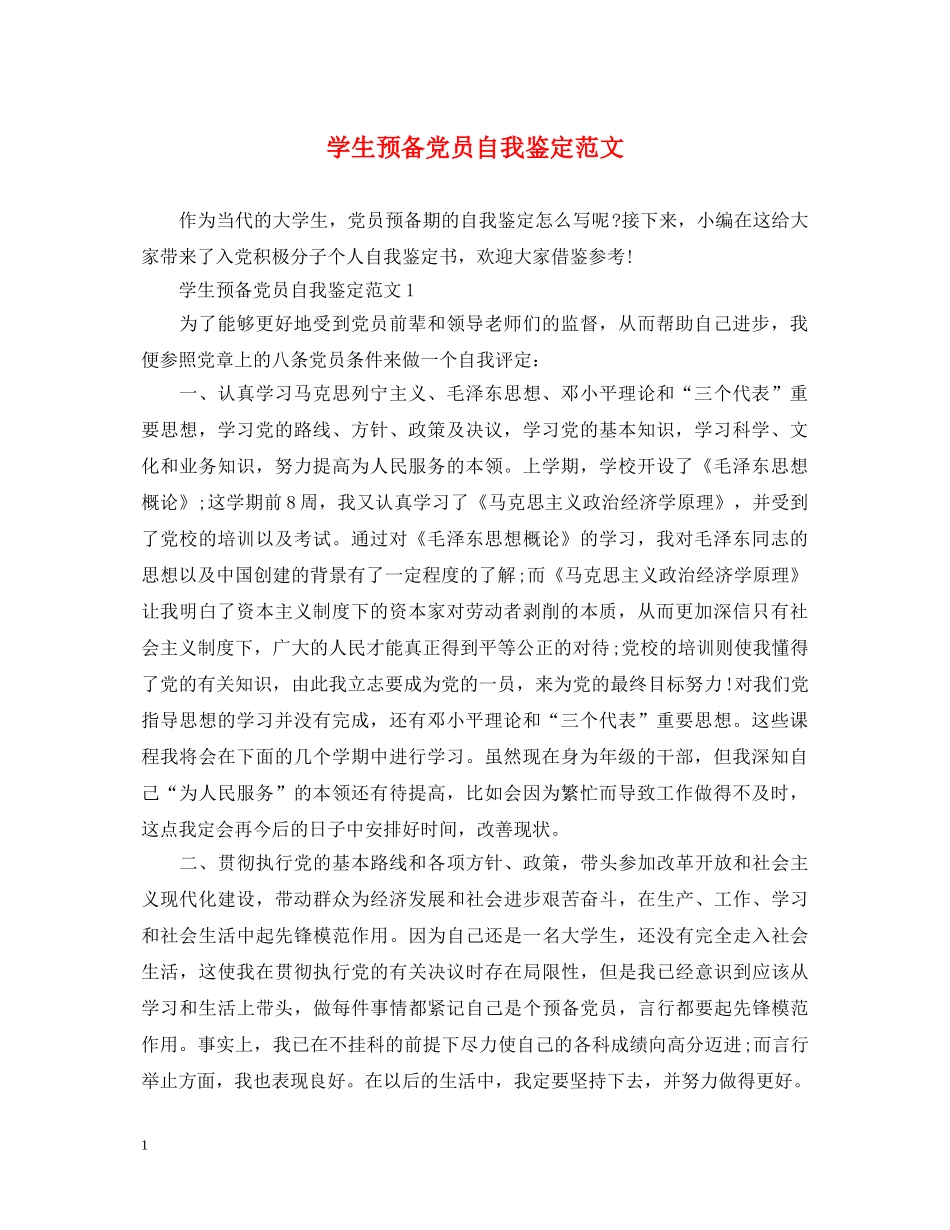 学生预备党员自我鉴定范文

作为当代的大学生，党员预备期的自我鉴定怎么写呢?接下来，小编在这给大家带来了入党积极分子个人自我鉴定书，欢迎大家借鉴参考!

学生预备党员自我鉴定范文1

为了能够更好地受到党员前辈和领导老师们的监督，从而帮助自己进步，我便参照党章上的八条党员条件来做一个自我评定：

一、认真学习马克思列宁主义、毛泽东思想、邓小平理论和“三个代表”重要思想，学习党的路线、方针、政策及决议，学习党的基本知识，学习科学、文化和业务知识，努力提高为人民服务的本领。上学期，学校开设了《毛泽东思想概论》;这学期前8周，我又认真学习了《马克思主义政治经济学原理》，并受到了党校的培训以及考试。通过对《毛泽东思想概论》的学习，我对毛泽东同志的思想以及中国创建的背景有了一定程度的了解;而《马克思主义政治经济学原理》让我明白了资本主义制度下的资本家对劳动者剥削的本质，从而更加深信只有社会主义制度下，广大的人民才能真正得到平等公正的对待;党校的培训则使我懂得了党的有关知识，由此我立志要成为党的一员，来为党的最终目标努力!对我们党指导思想的学习并没有完成，还有邓小平理论和“三个代表”重要思想。这些课程我将会在下面的几个学期中进行学习。虽然现在身为年级的干部，但我深知自己“为人民服务”的本领还有待提高，比如会因为繁忙而导致工作做得不及时，这点我定会再今后的日子中安排好时间，改善现状。

二、贯彻执行党的基本路线和各项方针、政策，带头参加改革开放和社会主义现代化建设，带动群众为经济发展和社会进步艰苦奋斗，在生产、工作、学习和社会生活中起先锋模范作用。因为自己还是一名大学生，还没有完全走入社会生活，这使我在贯彻执行党的有关决议时存在局限性，但是我已经意识到应该从学习和生活上带头，做每件事情都紧记自己是个预备党员，言行都要起先锋模范作用。事实上，我已在不挂科的前提下尽力使自己的各科成绩向高分迈进;而言行举止方面，我也表现良好。在以后的生活中，我定要坚持下去，并努力做得更好。

1